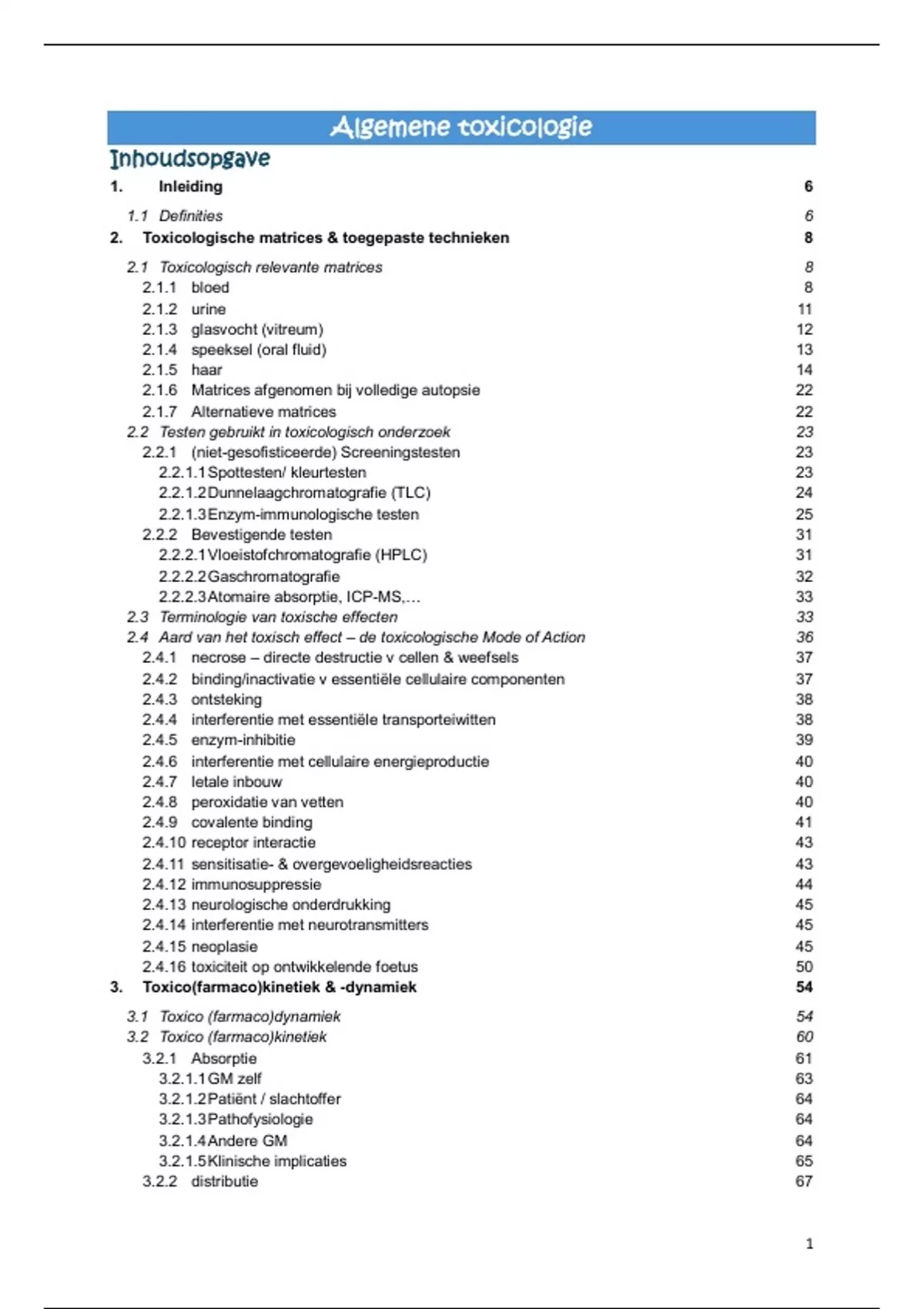 Algemene toxicologie

Inhoudsopgave

1. Inleiding 6

1.1 Definities 6

2. Toxicologische matrices & toegepaste technieken 8

2.1 Toxicologisch relevante matrices 8
2.1.1 bloed 8
2.1.2 urine 11
2.1.3 glasvocht (vitreum) 12
2.1.4 speeksel (oral fluid) 13
2.1.5 haar 14
2.1.6 Matrices afgenomen bij volledige autopsie 22
2.1.7 Alternatieve matrices 22
2.2 Testen gebruikt in toxicologisch onderzoek 23
2.2.1 (niet-gesofisticeerde) Screeningstesten 23
2.2.1.1 Spottesten/ kleurtesten 23
2.2.1.2 Dunnelaagchromatografie (TLC) 24
2.2.1.3 Enzym-immunologische testen 25
2.2.2 Bevestigende testen 31
2.2.2.1 Vloeistofchromatografie (HPLC) 31
2.2.2.2 Gaschromatografie 32
2.2.2.3 Atomaire absorptie, ICP-MS,… 33
2.3 Terminologie van toxische effecten 33
2.4 Aard van het toxisch effect – de toxicologische Mode of Action 36
2.4.1 necrose – directe destructie v cellen & weefsels 37
2.4.2 binding/inactivatie v essentiële cellulaire componenten 37
2.4.3 ontsteking 38
2.4.4 interferentie met essentiële transporteiwitten 38
2.4.5 enzym-inhibitie 39
2.4.6 interferentie met cellulaire energieproductie 40
2.4.7 letale inbouw 40
2.4.8 peroxidatie van vetten 40
2.4.9 covalente binding 41
2.4.10 receptor interactie 43
2.4.11 sensitisatie- & overgevoeligheidsreacties 43
2.4.12 immunosuppressie 44
2.4.13 neurologische onderdrukking 45
2.4.14 interferentie met neurotransmitters 45
2.4.15 neoplasie 45
2.4.16 toxiciteit op ontwikkelende foetus 50

3. Toxico(farmaco)kinetiek & -dynamiek 54

3.1 Toxico (farmaco)dynamiek 54
3.2 Toxico (farmaco)kinetiek 60
3.2.1 Absorptie 61
3.2.1.1 GM zelf 63
3.2.1.2 Patiënt / slachtoffer 64
3.2.1.3 Pathofysiologie 64
3.2.1.4 Andere GM 64
3.2.1.5 Klinische implicaties 65
3.2.2 distributie 67

1